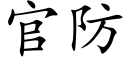 官防